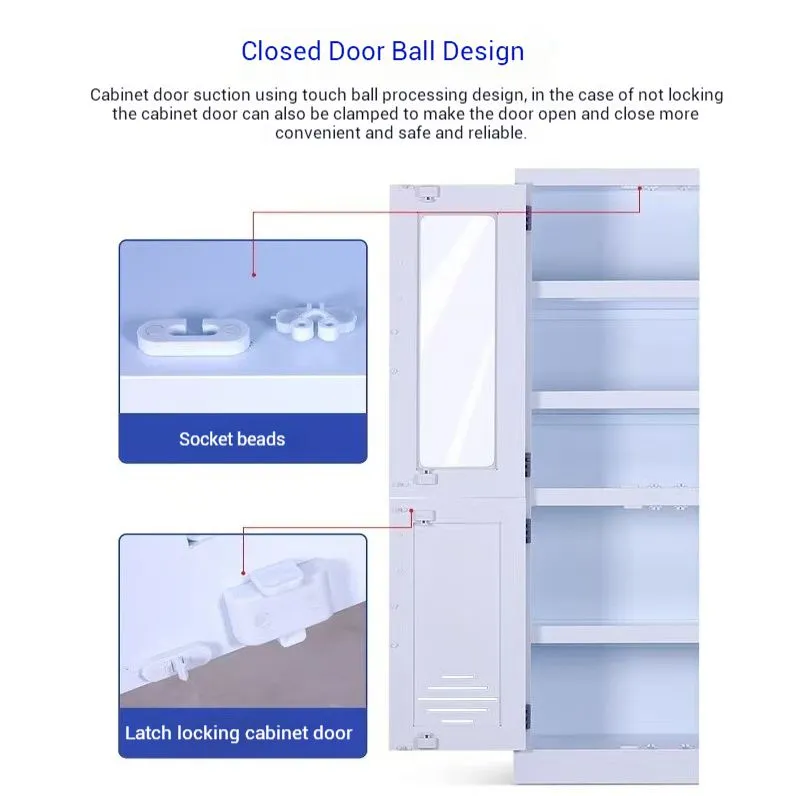 Closed Door Ball Design

Cabinet door suction using touch ball processing design, in the case of not locking the cabinet door can also be clamped to make the door open and close more convenient and safe and reliable.

Socket beads

Latch locking cabinet door